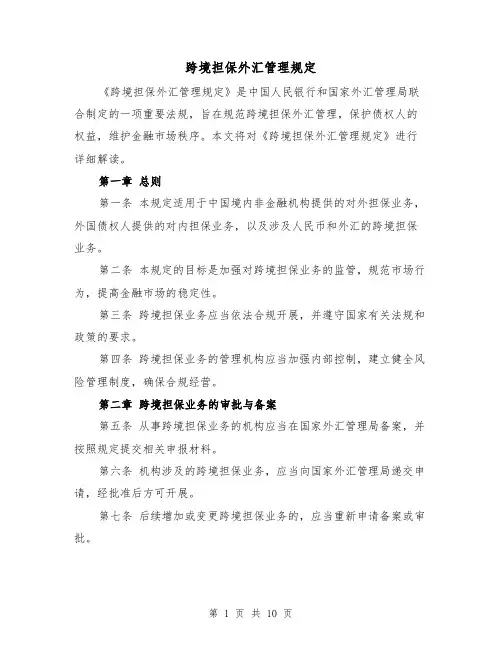 跨境担保外汇管理规定

《跨境担保外汇管理规定》是中国人民银行和国家外汇管理局联合制定的一项重要法规，旨在规范跨境担保外汇管理，保护债权人的权益，维护金融市场秩序。本文将对《跨境担保外汇管理规定》进行详细解读。

第一章 总则

第一条 本规定适用于中国境内非金融机构提供的对外担保业务，外国债权人提供的对内担保业务，以及涉及人民币和外汇的跨境担保业务。

第二条 本规定的目标是加强对跨境担保业务的监管，规范市场行为，提高金融市场的稳定性。

第三条 跨境担保业务应当依法合规开展，并遵守国家有关法规和政策的要求。

第四条 跨境担保业务的管理机构应当加强内部控制，建立健全风险管理制度，确保合规经营。

第二章 跨境担保业务的审批与备案

第五条 从事跨境担保业务的机构应当在国家外汇管理局备案，并按照规定提交相关申报材料。

第六条 机构涉及的跨境担保业务，应当向国家外汇管理局递交申请，经批准后方可开展。

第七条 后续增加或变更跨境担保业务的，应当重新申请备案或审批。

第 1 页 共 10 页